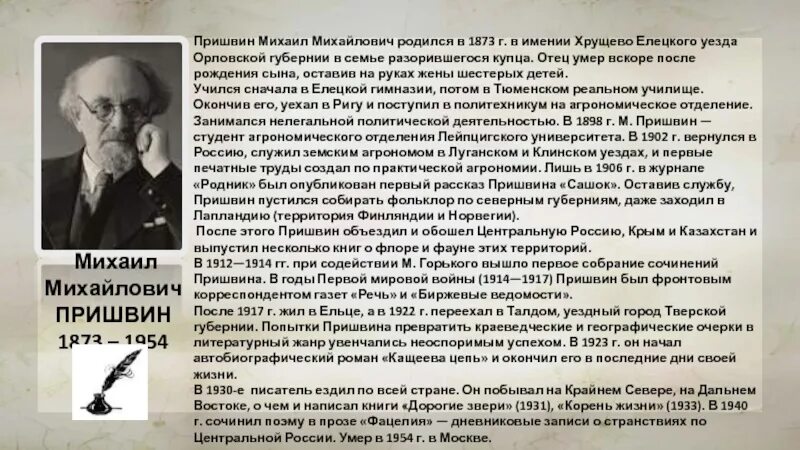 Михаил Михайлович ПРИШВИН 1873 – 1954

Пришвин Михаил Михайлович родился в 1873 г. в имении Хрущево Елецкого уезда Орловской губернии в семье разорившегося купца. Отец умер вскоре после рождения сына, оставив на руках жены шестерых детей.
Учился сначала в Елецкой гимназии, потом в Тюменском реальном училище. Окончив его, уехал в Ригу и поступил в политехникум на агрономическое отделение. Занимался нелегальной политической деятельностью. В 1898 г. М. Пришвин — студент агрономического отделения Лейпцигского университета. В 1902 г. вернулся в Россию, служил земским агрономом в Луганском и Клинском уездах, и первые печатные труды создал по практической агрономии. Лишь в 1906 г. в журнале «Родник» был опубликован первый рассказ Пришвина «Сашок». Оставив службу, Пришвин пустился собирать фольклор по северным губерниям, даже заходил в Лапландию (территория Финляндии и Норвегии).
После этого Пришвин объездил и обошел Центральную Россию, Крым и Казахстан и выпустил несколько книг о флоре и фауне этих территорий.
В 1912—1914 гг. при содействии М. Горького вышло первое собрание сочинений Пришвина. В годы Первой мировой войны (1914—1917) Пришвин был фронтовым корреспондентом газет «Речь» и «Биржевые ведомости».
После 1917 г. жил в Ельце, а в 1922 г. переехал в Талдом, уездный город Тверской губернии. Попытки Пришвина превратить краеведческие и географические очерки в литературный жанр увенчались неоспоримым успехом. В 1923 г. он начал автобиографический роман «Кащеева цепь» и окончил его в последние дни своей жизни.
В 1930-е писатель ездил по всей стране. Он побывал на Крайнем Севере, на Дальнем Востоке, о чем и написал книги «Дорогие звери» (1931), «Корень жизни» (1933). В 1940 г. сочинил поэму в прозе «Фацелия» — дневниковые записи о странствиях по Центральной России. Умер в 1954 г. в Москве.